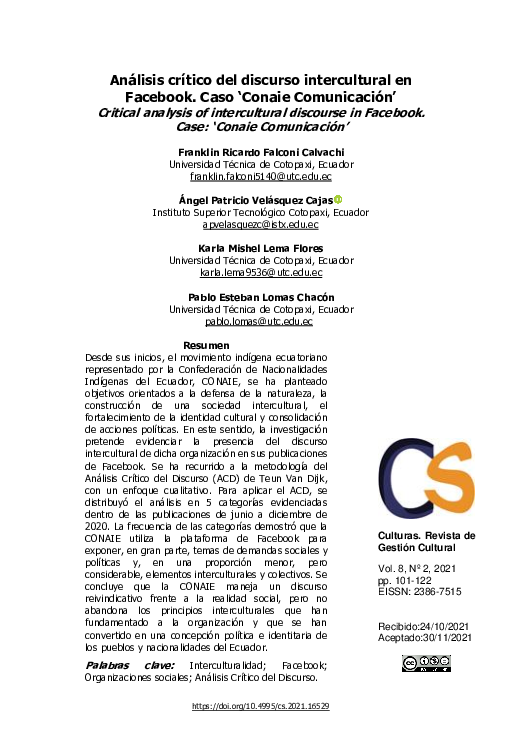 Análisis crítico del discurso intercultural en Facebook. Caso 'Conaie Comunicación'
Critical analysis of intercultural discourse in Facebook. Case: 'Conaie Comunicación'

Franklin Ricardo Falconi Calvachi
Universidad Técnica de Cotopaxi, Ecuador
franklin.falconi5140@utc.edu.ec

Ángel Patricio Velásquez Cajas
Instituto Superior Tecnológico Cotopaxi, Ecuador
apvelasquezc@istx.edu.ec

Karla Mishel Lema Flores
Universidad Técnica de Cotopaxi, Ecuador
karla.lema9536@utc.edu.ec

Pablo Esteban Lomas Chacón
Universidad Técnica de Cotopaxi, Ecuador
pablo.lomas@utc.edu.ec

Resumen
Desde sus inicios, el movimiento indígena ecuatoriano representado por la Confederación de Nacionalidades Indígenas del Ecuador, CONAIE, se ha planteado objetivos orientados a la defensa de la naturaleza, la construcción de una sociedad intercultural, el fortalecimiento de la identidad cultural y consolidación de acciones políticas. En este sentido, la investigación pretende evidenciar la presencia del discurso intercultural de dicha organización en sus publicaciones de Facebook. Se ha recurrido a la metodología del Análisis Crítico del Discurso (ACD) de Teun Van Dijk, con un enfoque cualitativo. Para aplicar el ACD, se distribuyó el análisis en 5 categorías evidenciadas dentro de las publicaciones de junio a diciembre de 2020. La frecuencia de las categorías demostró que la CONAIE utiliza la plataforma de Facebook para exponer, en gran parte, temas de demandas sociales y políticas y, en una proporción menor, pero considerable, elementos interculturales y colectivos. Se concluye que la CONAIE maneja un discurso reivindicativo frente a la realidad social, pero no abandona los principios interculturales que han fundamentado a la organización y que se han convertido en una concepción política e identitaria de los pueblos y nacionalidades del Ecuador.

Palabras clave: Interculturalidad; Facebook; Organizaciones sociales; Análisis Crítico del Discurso.

CS

Culturas. Revista de Gestión Cultural

Vol. 8, Nº 2, 2021
pp. 101-122
EISSN: 2386-7515

Recibido:24/10/2021
Aceptado:30/11/2021

https://doi.org/10.4995/cs.2021.16529